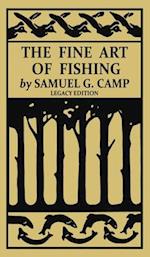 THE FINE ART OF FISHING
by SAMUEL G. CAMP
LEGACY EDITION